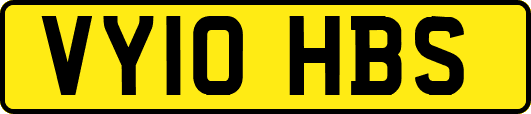 VY10 HBS